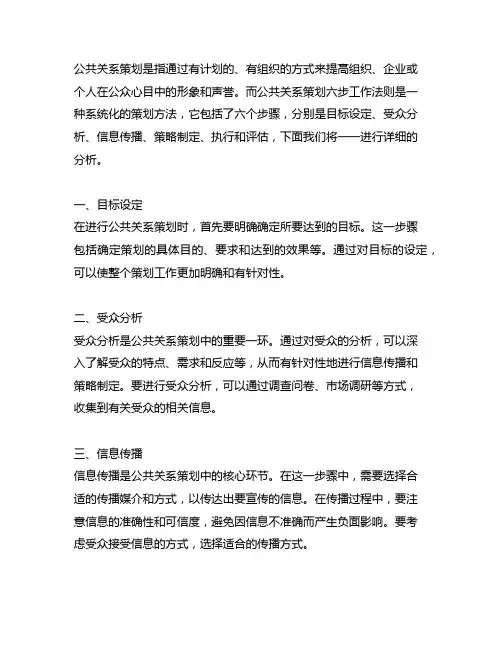 公共关系策划是指通过有计划的、有组织的方式来提高组织、企业或个人在公众心目中的形象和声誉。而公共关系策划六步工作法则是一种系统化的策划方法，它包括了六个步骤，分别是目标设定、受众分析、信息传播、策略制定、执行和评估，下面我们将一一进行详细的分析。

一、目标设定
在进行公共关系策划时，首先要明确确定所要达到的目标。这一步骤包括确定策划的具体目的、要求和达到的效果等。通过对目标的设定，可以使整个策划工作更加明确和有针对性。

二、受众分析
受众分析是公共关系策划中的重要一环。通过对受众的分析，可以深入了解受众的特点、需求和反应等，从而有针对性地进行信息传播和策略制定。要进行受众分析，可以通过调查问卷、市场调研等方式，收集到有关受众的相关信息。

三、信息传播
信息传播是公共关系策划中的核心环节。在这一步骤中，需要选择合适的传播媒介和方式，以传达出要宣传的信息。在传播过程中，要注意信息的准确性和可信度，避免因信息不准确而产生负面影响。要考虑受众接受信息的方式，选择适合的传播方式。